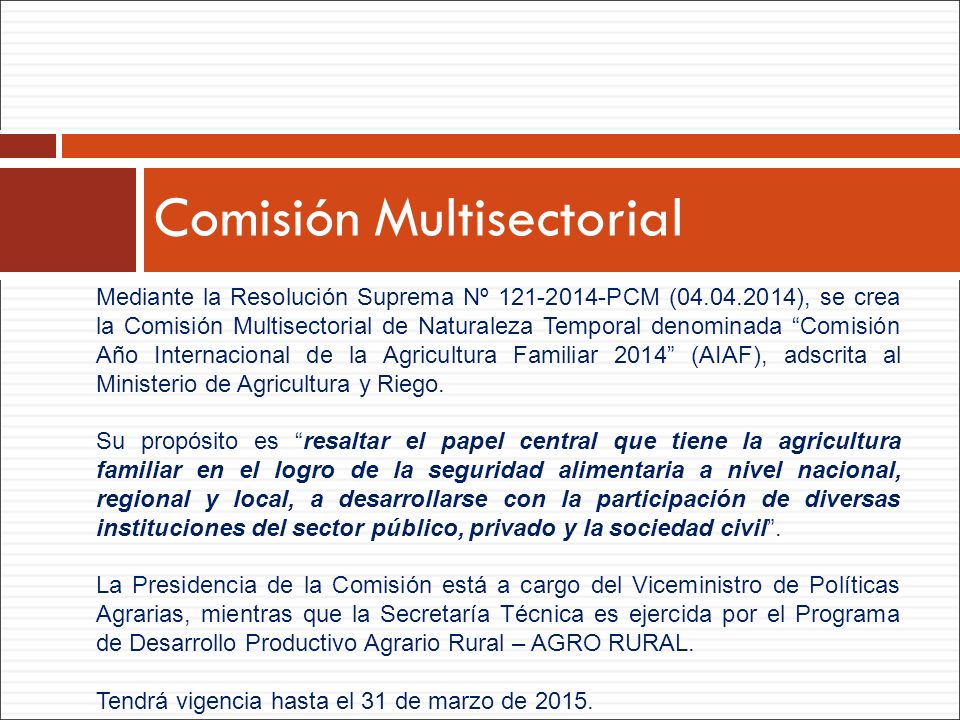 Comisión Multisectorial

Mediante la Resolución Suprema Nº 121-2014-PCM (04.04.2014), se crea la Comisión Multisectorial de Naturaleza Temporal denominada “Comisión Año Internacional de la Agricultura Familiar 2014” (AIAF), adscrita al Ministerio de Agricultura y Riego.

Su propósito es “resaltar el papel central que tiene la agricultura familiar en el logro de la seguridad alimentaria a nivel nacional, regional y local, a desarrollarse con la participación de diversas instituciones del sector público, privado y la sociedad civil”.

La Presidencia de la Comisión está a cargo del Viceministro de Políticas Agrarias, mientras que la Secretaría Técnica es ejercida por el Programa de Desarrollo Productivo Agrario Rural – AGRO RURAL.

Tendrá vigencia hasta el 31 de marzo de 2015.